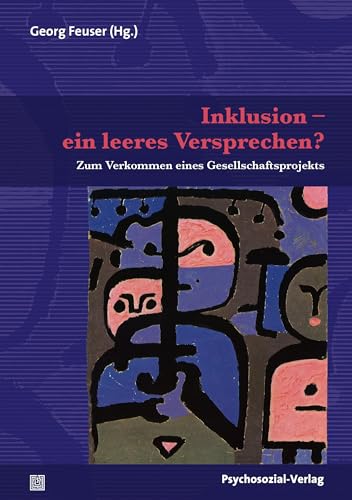 Georg Feuser (Hg.)

Inklusion – ein leeres Versprechen?

Zum Verkommen eines Gesellschaftsprojekts

Psychosozial-Verlag